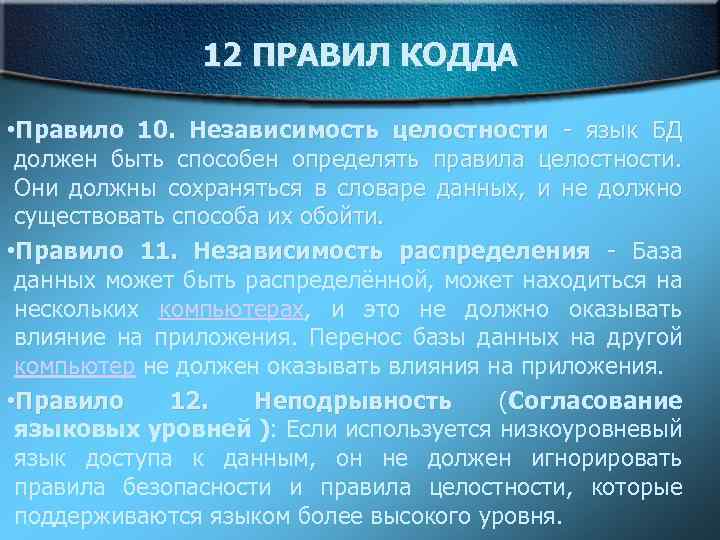 12 ПРАВИЛ КОДДА

•Правило 10. Независимость целостности - язык БД должен быть способен определять правила целостности. Они должны сохраняться в словаре данных, и не должно существовать способа их обойти.

•Правило 11. Независимость распределения - База данных может быть распределённой, может находиться на нескольких компьютерах, и это не должно оказывать влияние на приложения. Перенос базы данных на другой компьютер не должен оказывать влияния на приложения.

•Правило 12. Неподрывность (Согласование языковых уровней ): Если используется низкоуровневый язык доступа к данным, он не должен игнорировать правила безопасности и правила целостности, которые поддерживаются языком более высокого уровня.